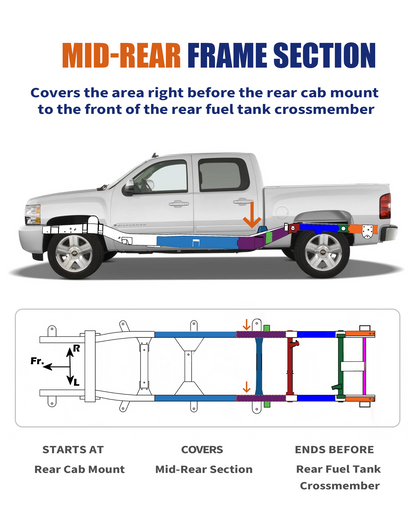 MID-REAR FRAME SECTION

Covers the area right before the rear cab mount to the front of the rear fuel tank crossmember

R

Fr.

L

STARTS AT
Rear Cab Mount

COVERS
Mid-Rear Section

ENDS BEFORE
Rear Fuel Tank Crossmember